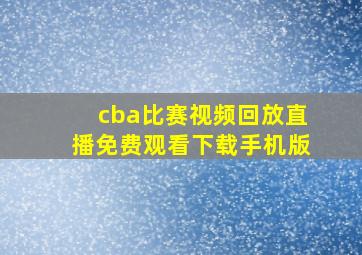 cba比赛视频回放直播免费观看下载手机版